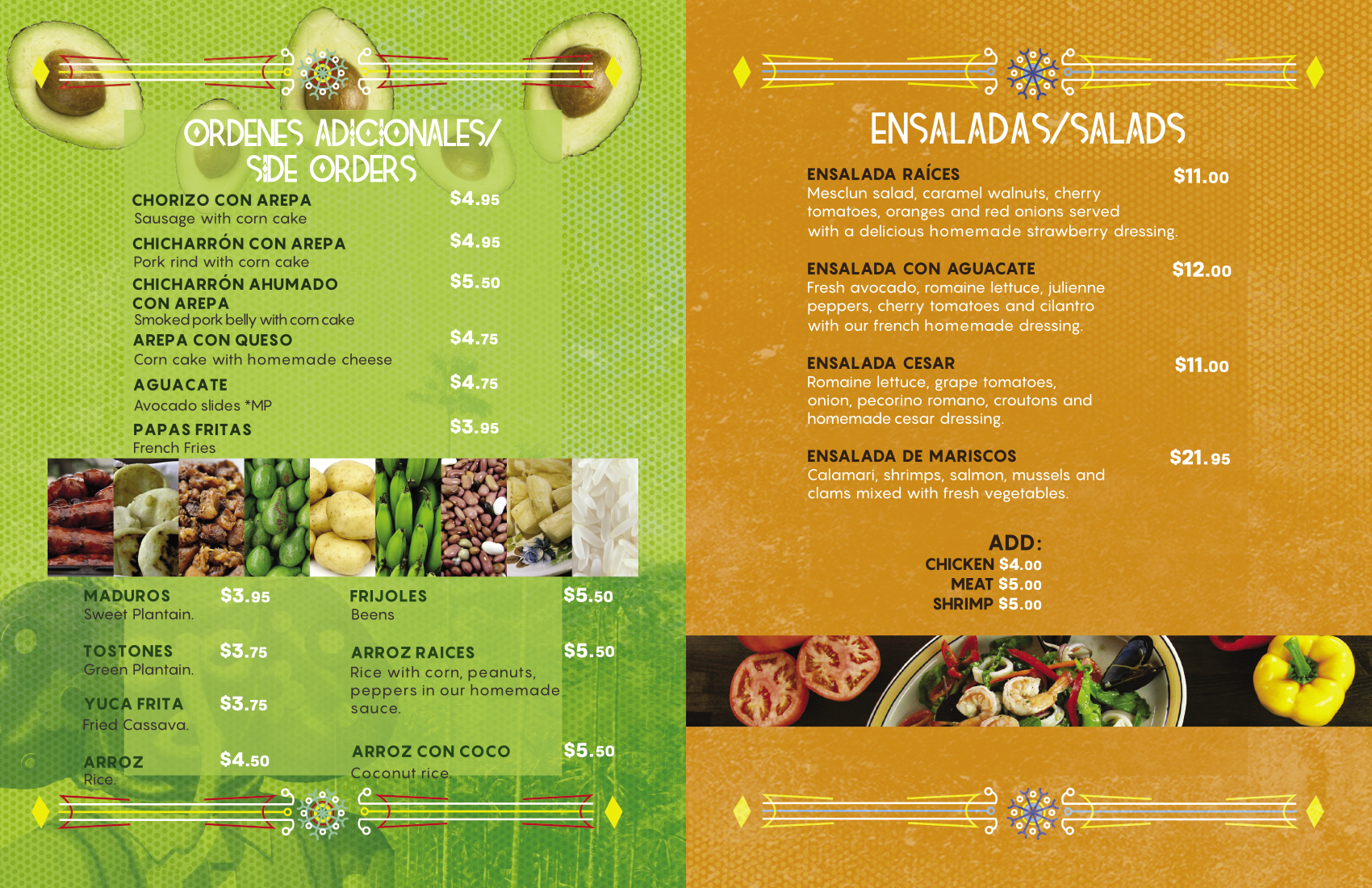 ORDENES ADICIONALES/ SIDE ORDERS

CHORIZO CON AREPA $4.95
Sausage with corn cake

CHICHARRÓN CON AREPA $4.95
Pork rind with corn cake

CHICHARRÓN AHUMADO CON AREPA $5.50
Smoked pork belly with corn cake

AREPA CON QUESO $4.75
Corn cake with homemade cheese

AGUACATE $4.75
Avocado slides *MP

PAPAS FRITAS $3.95
French Fries

MADUROS $3.95
Sweet Plantain.

TOSTONES $3.75
Green Plantain.

YUCA FRITA $3.75
Fried Cassava.

ARROZ $4.50
Rice.

FRIJOLES $5.50
Beens

ARROZ RAICES $5.50
Rice with corn, peanuts, peppers in our homemade sauce.

ARROZ CON COCO $5.50
Coconut rice.

ENSALADAS/SALADS

ENSALADA RAÍCES $11.00
Mesclun salad, caramel walnuts, cherry tomatoes, oranges and red onions served with a delicious homemade strawberry dressing.

ENSALADA CON AGUACATE $12.00
Fresh avocado, romaine lettuce, julienne peppers, cherry tomatoes and cilantro with our french homemade dressing.

ENSALADA CESAR $11.00
Romaine lettuce, grape tomatoes, onion, pecorino romano, croutons and homemade cesar dressing.

ENSALADA DE MARISCOS $21.95
Calamari, shrimps, salmon, mussels and clams mixed with fresh vegetables.

ADD:
CHICKEN $4.00
MEAT $5.00
SHRIMP $5.00